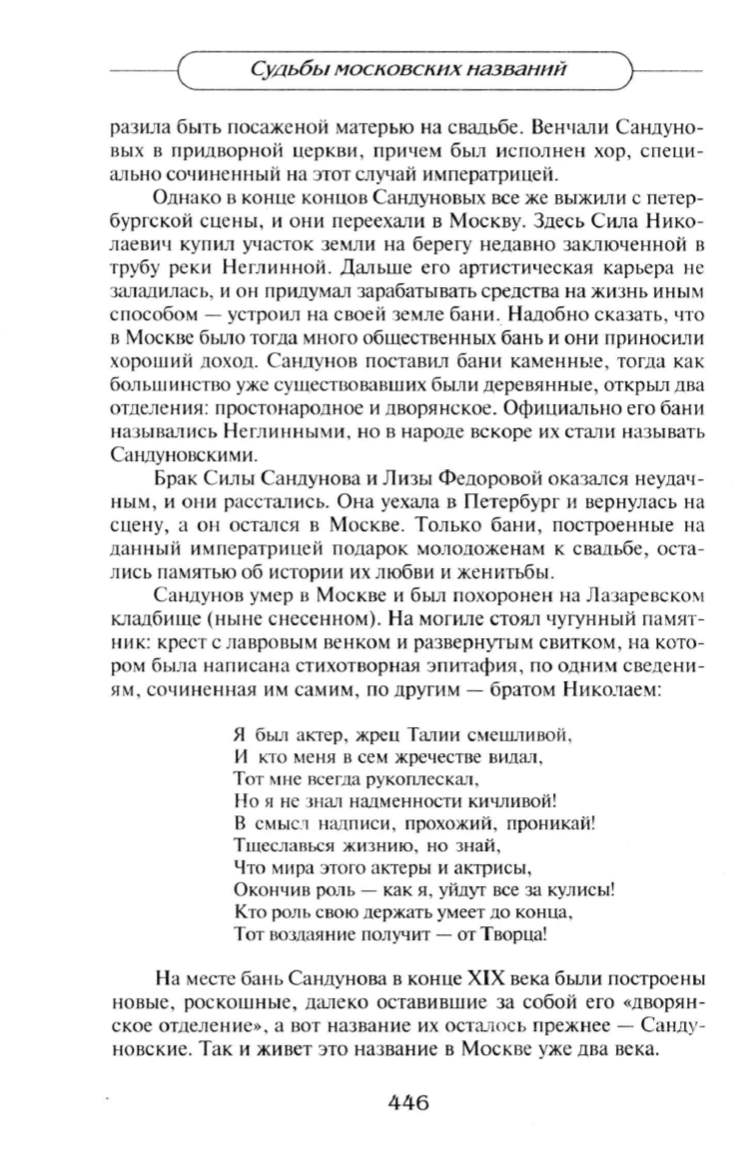 Судьбы московских названий

разила быть посаженой матерью на свадьбе. Венчали Сандуновых в придворной церкви, причем был исполнен хор, специально сочиненный на этот случай императрицей.

Однако в конце концов Сандуновых все же выжили с петербургской сцены, и они переехали в Москву. Здесь Сила Николаевич купил участок земли на берегу недавно заключенной в трубу реки Неглинной. Дальше его артистическая карьера не заладилась, и он придумал зарабатывать средства на жизнь иным способом — устроил на своей земле бани. Надобно сказать, что в Москве было тогда много общественных бань и они приносили хороший доход. Сандунов поставил бани каменные, тогда как большинство уже существовавших были деревянные, открыл два отделения: простонародное и дворянское. Официально его бани назывались Неглинными, но в народе вскоре их стали называть Сандуновскими.

Брак Силы Сандунова и Лизы Федоровой оказался неудачным, и они расстались. Она уехала в Петербург и вернулась на сцену, а он остался в Москве. Только бани, построенные на данный императрицей подарок молодоженам к свадьбе, остались памятью об истории их любви и женитьбы.

Сандунов умер в Москве и был похоронен на Лазаревском кладбище (ныне снесенном). На могиле стоял чугунный памятник: крест с лавровым венком и развернутым свитком, на котором была написана стихотворная эпитафия, по одним сведениям, сочиненная им самим, по другим — братом Николаем:

Я был актер, жрец Талии смешливой,
И кто меня в сем жречестве видал,
Тот мне всегда рукоплескал,
Но я не знал надменности кичливой!
В смысл надписи, прохожий, проникай!
Тщеславься жизнию, но знай,
Что мира этого актеры и актрисы,
Окончив роль — как я, уйдут все за кулисы!
Кто роль свою держать умеет до конца,
Тот воздаяние получит — от Творца!

На месте бань Сандунова в конце XIX века были построены новые, роскошные, далеко оставившие за собой его «дворянское отделение», а вот название их осталось прежнее — Сандуновские. Так и живет это название в Москве уже два века.

446